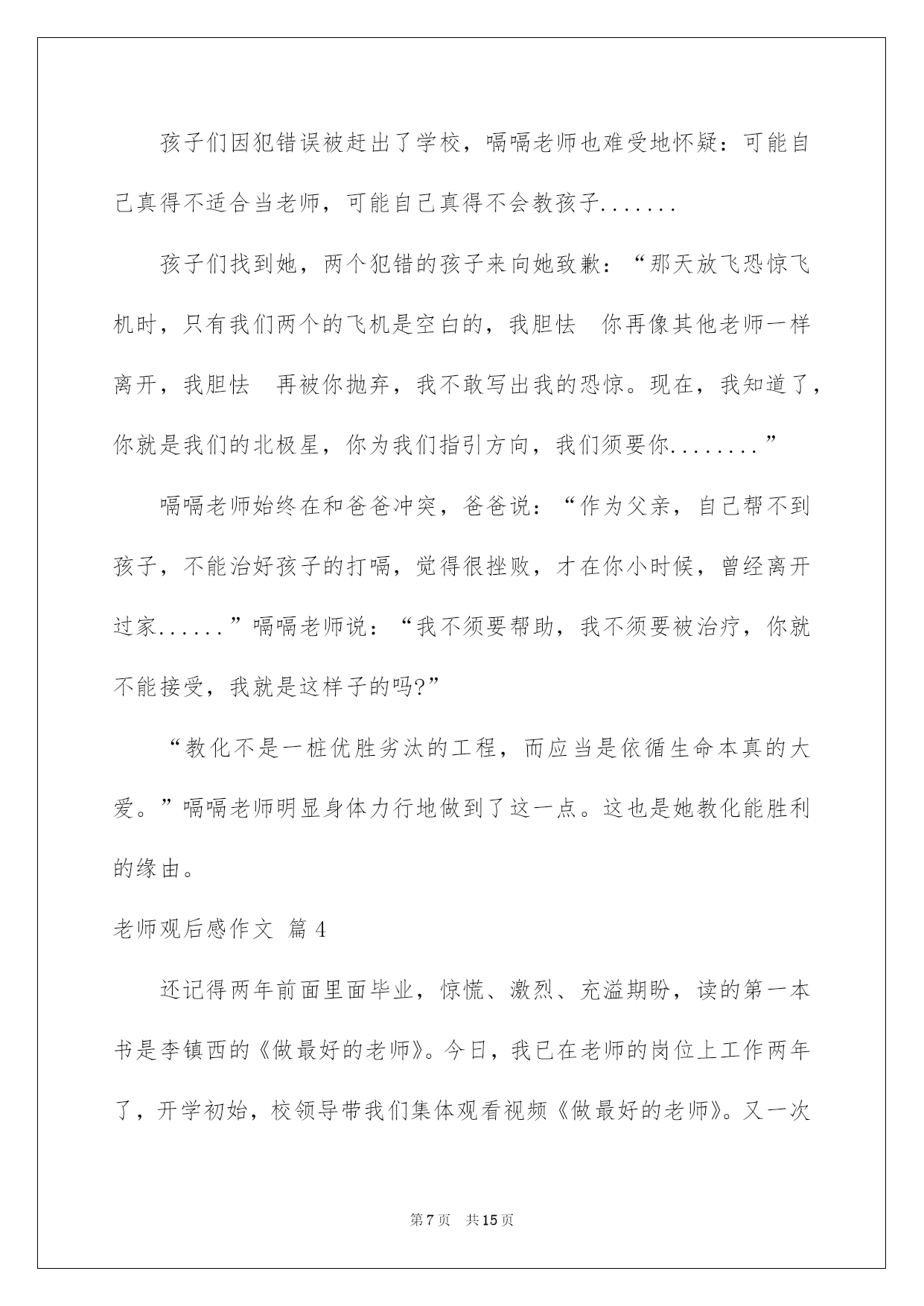 孩子们因犯错误被赶出了学校，嗝嗝老师也难受地怀疑：可能自己真得不适合当老师，可能自己真得不会教孩子.......

孩子们找到她，两个犯错的孩子来向她致歉：“那天放飞恐惊飞机时，只有我们两个的飞机是空白的，我胆怯 你再像其他老师一样离开，我胆怯 再被你抛弃，我不敢写出我的恐惊。现在，我知道了，你就是我们的北极星，你为我们指引方向，我们须要你........”

嗝嗝老师始终在和爸爸冲突，爸爸说：“作为父亲，自己帮不到孩子，不能治好孩子的打嗝，觉得很挫败，才在你小时候，曾经离开过家......”嗝嗝老师说：“我不须要帮助，我不须要被治疗，你就不能接受，我就是这样子的吗?”

“教化不是一桩优胜劣汰的工程，而应当是依循生命本真的大爱。”嗝嗝老师明显身体力行地做到了这一点。这也是她教化能胜利的缘由。

老师观后感作文 篇4

还记得两年前面里面毕业，惊慌、激烈、充溢期盼，读的第一本书是李镇西的《做最好的老师》。今日，我已在老师的岗位上工作两年了，开学初始，校领导带我们集体观看视频《做最好的老师》。又一次

第7页 共15页